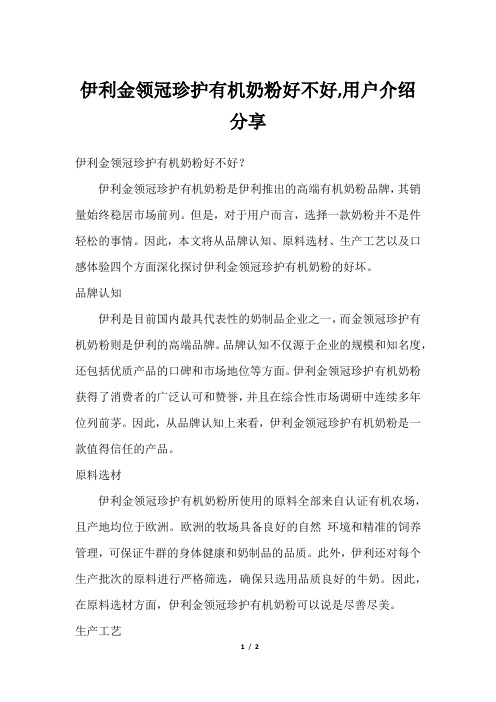 伊利金领冠珍护有机奶粉好不好,用户介绍分享

伊利金领冠珍护有机奶粉好不好？

伊利金领冠珍护有机奶粉是伊利推出的高端有机奶粉品牌，其销量始终稳居市场前列。但是，对于用户而言，选择一款奶粉并不是件轻松的事情。因此，本文将从品牌认知、原料选材、生产工艺以及口感体验四个方面深化探讨伊利金领冠珍护有机奶粉的好坏。

品牌认知

伊利是目前国内最具代表性的奶制品企业之一，而金领冠珍护有机奶粉则是伊利的高端品牌。品牌认知不仅源于企业的规模和知名度，还包括优质产品的口碑和市场地位等方面。伊利金领冠珍护有机奶粉获得了消费者的广泛认可和赞誉，并且在综合性市场调研中连续多年位列前茅。因此，从品牌认知上来看，伊利金领冠珍护有机奶粉是一款值得信任的产品。

原料选材

伊利金领冠珍护有机奶粉所使用的原料全部来自认证有机农场，且产地均位于欧洲。欧洲的牧场具备良好的自然 环境和精准的饲养管理，可保证牛群的身体健康和奶制品的品质。此外，伊利还对每个生产批次的原料进行严格筛选，确保只选用品质良好的牛奶。因此，在原料选材方面，伊利金领冠珍护有机奶粉可以说是尽善尽美。

生产工艺

1 / 2